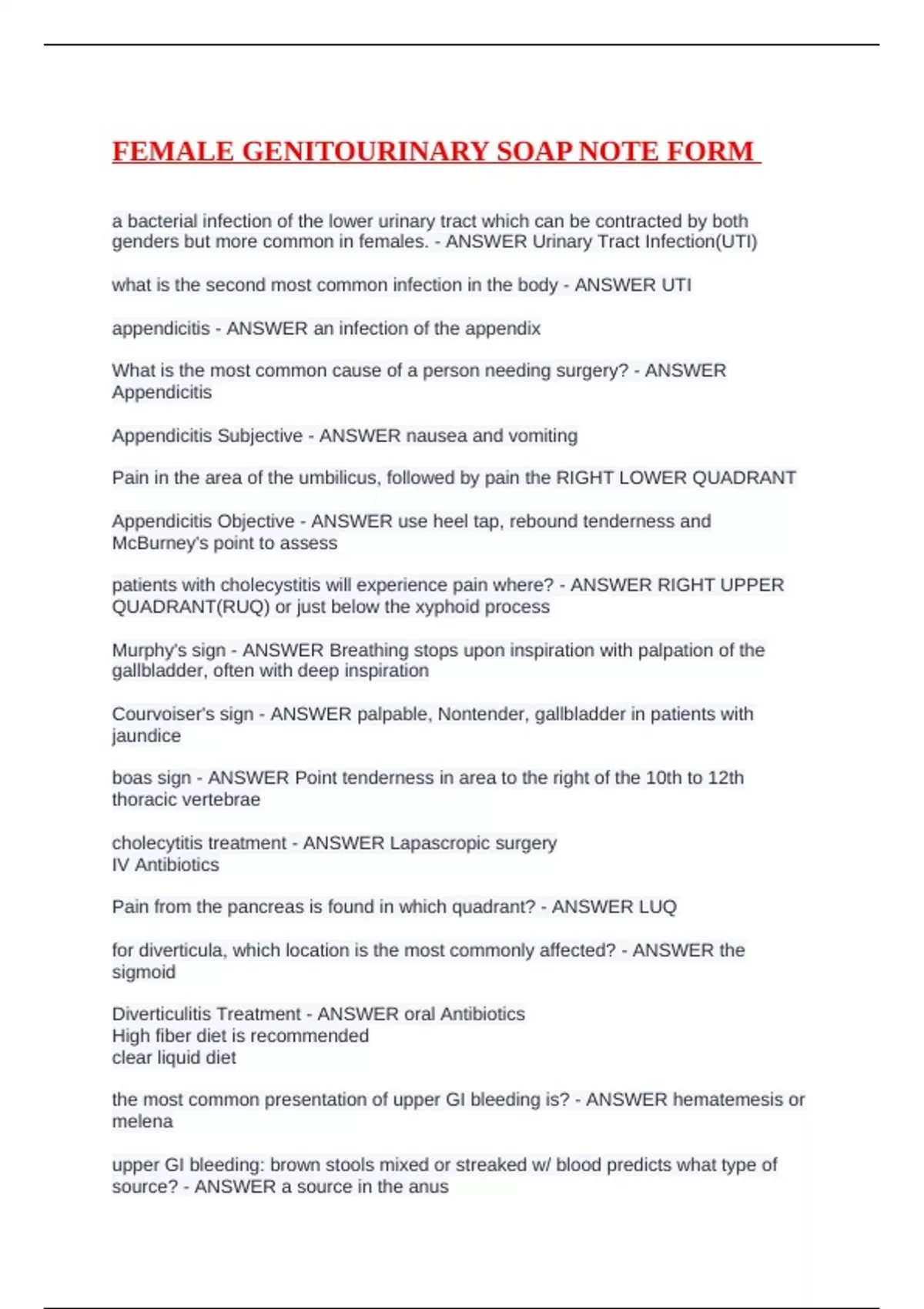 FEMALE GENITOURINARY SOAP NOTE FORM

a bacterial infection of the lower urinary tract which can be contracted by both genders but more common in females. - ANSWER Urinary Tract Infection(UTI)

what is the second most common infection in the body - ANSWER UTI

appendicitis - ANSWER an infection of the appendix

What is the most common cause of a person needing surgery? - ANSWER Appendicitis

Appendicitis Subjective - ANSWER nausea and vomiting

Pain in the area of the umbilicus, followed by pain the RIGHT LOWER QUADRANT

Appendicitis Objective - ANSWER use heel tap, rebound tenderness and McBurney's point to assess

patients with cholecystitis will experience pain where? - ANSWER RIGHT UPPER QUADRANT(RUQ) or just below the xyphoid process

Murphy's sign - ANSWER Breathing stops upon inspiration with palpation of the gallbladder, often with deep inspiration

Courvoiser's sign - ANSWER palpable, Nontender, gallbladder in patients with jaundice

boas sign - ANSWER Point tenderness in area to the right of the 10th to 12th thoracic vertebrae

cholecytitis treatment - ANSWER Lapascropic surgery
IV Antibiotics

Pain from the pancreas is found in which quadrant? - ANSWER LUQ

for diverticula, which location is the most commonly affected? - ANSWER the sigmoid

Diverticulitis Treatment - ANSWER oral Antibiotics
High fiber diet is recommended
clear liquid diet

the most common presentation of upper GI bleeding is? - ANSWER hematemesis or melena

upper GI bleeding: brown stools mixed or streaked w/ blood predicts what type of source? - ANSWER a source in the anus